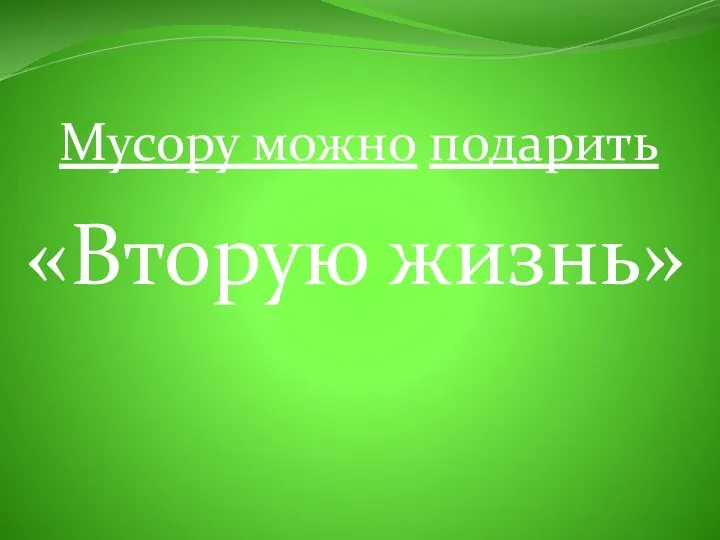 Мусору можно подарить

«Вторую жизнь»